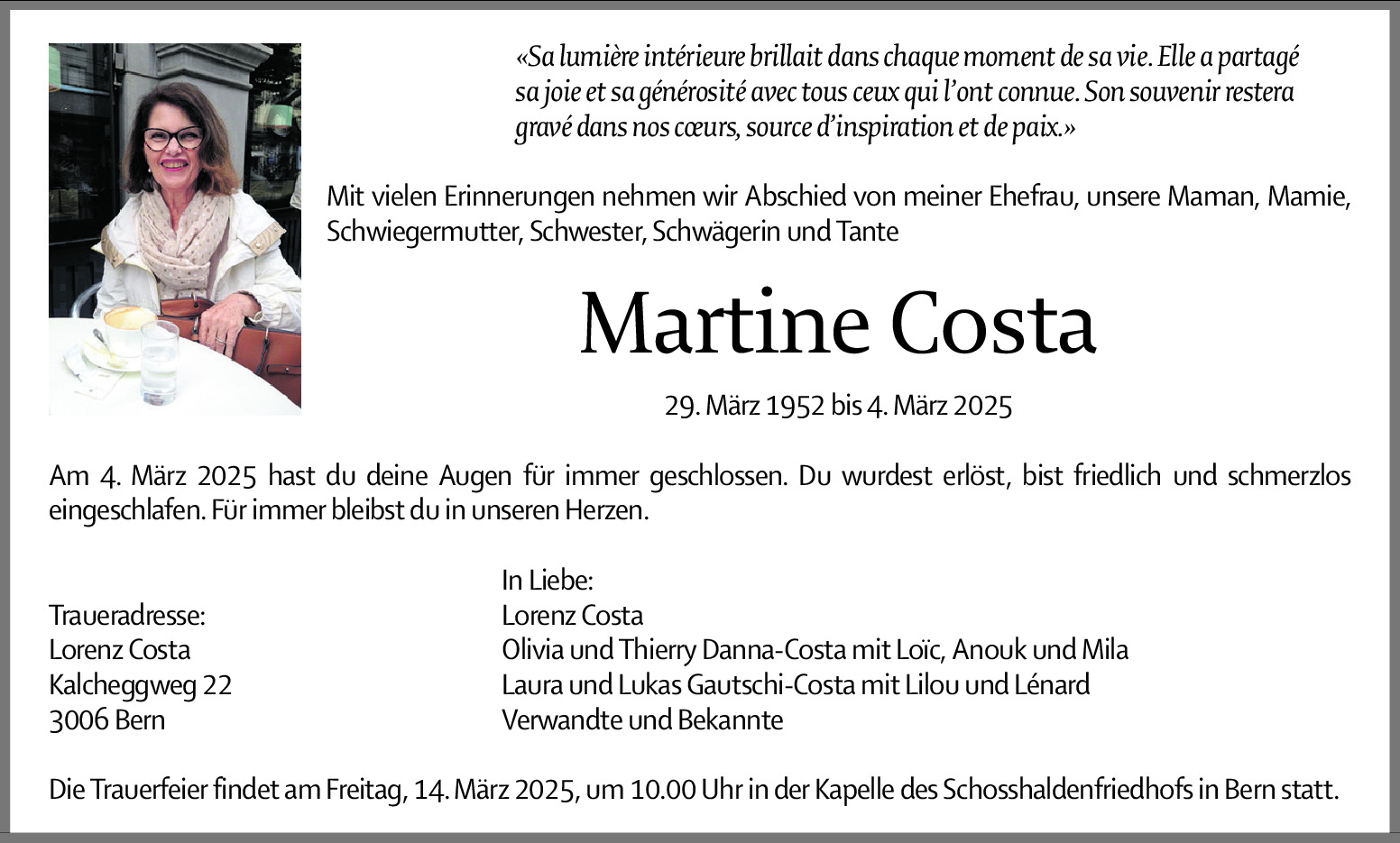 «Sa lumière intérieure brillait dans chaque moment de sa vie. Elle a partagé sa joie et sa générosité avec tous ceux qui l'ont connue. Son souvenir restera gravé dans nos cœurs, source d'inspiration et de paix.»

Mit vielen Erinnerungen nehmen wir Abschied von meiner Ehefrau, unsere Maman, Mamie, Schwiegermutter, Schwester, Schwägerin und Tante

Martine Costa

29. März 1952 bis 4. März 2025

Am 4. März 2025 hast du deine Augen für immer geschlossen. Du wurdest erlöst, bist friedlich und schmerzlos eingeschlafen. Für immer bleibst du in unseren Herzen.

Traueradresse:
Lorenz Costa
Kalcheggweg 22
3006 Bern

In Liebe:
Lorenz Costa
Olivia und Thierry Danna-Costa mit Loïc, Anouk und Mila
Laura und Lukas Gautschi-Costa mit Lilou und Lénard
Verwandte und Bekannte

Die Trauerfeier findet am Freitag, 14. März 2025, um 10.00 Uhr in der Kapelle des Schosshaldenfriedhofs in Bern statt.